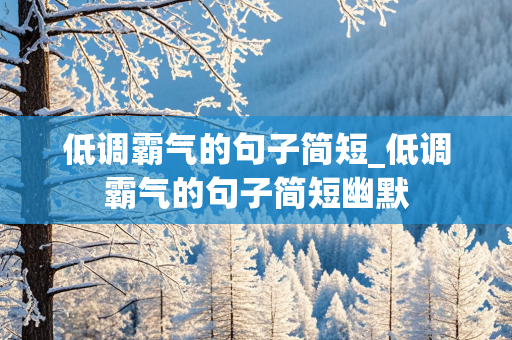 低调霸气的句子简短_低调霸气的句子简短幽默